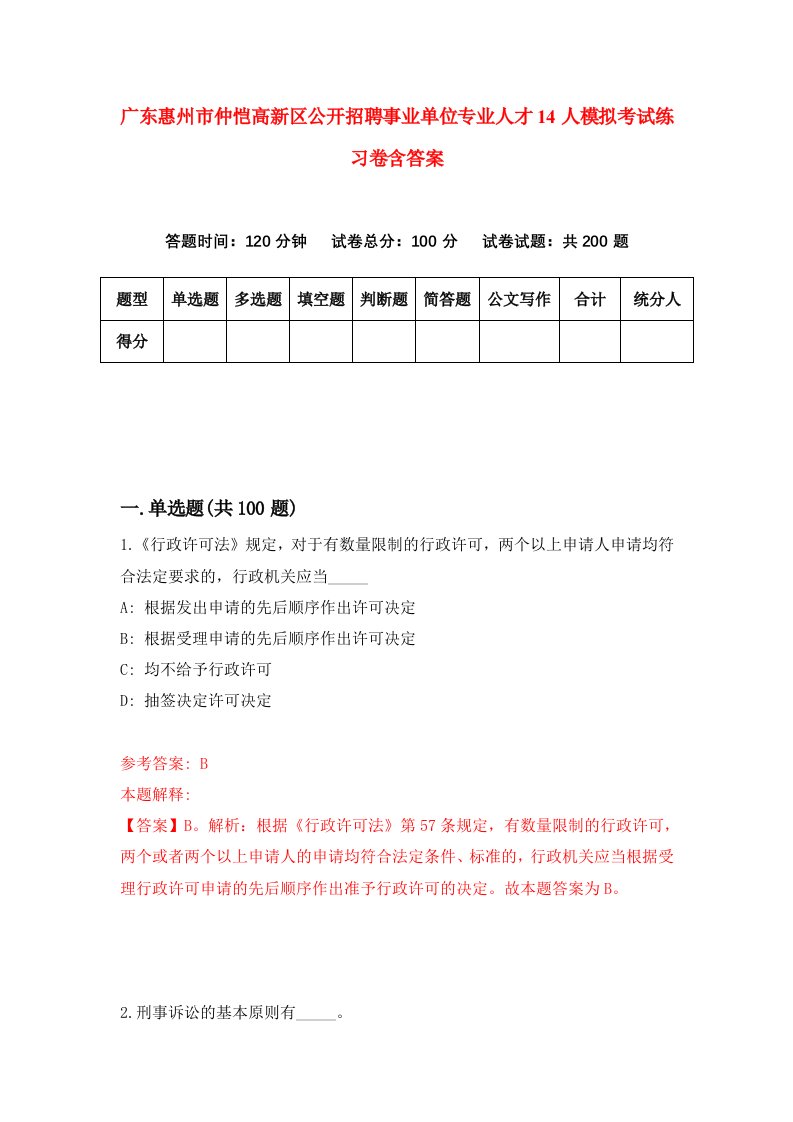 广东惠州市仲恺高新区公开招聘事业单位专业人才14人模拟考试练习卷含答案

答题时间：120分钟　试卷总分：100分　试卷试题：共200题

| 题型 | 单选题 | 多选题 | 填空题 | 判断题 | 简答题 | 公文写作 | 合计 | 统分人 |
|---|---|---|---|---|---|---|---|---|
| 得分 | | | | | | | | |

一.单选题(共100题)

1.《行政许可法》规定，对于有数量限制的行政许可，两个以上申请人申请均符合法定要求的，行政机关应当_____

A: 根据发出申请的先后顺序作出许可决定

B: 根据受理申请的先后顺序作出许可决定

C: 均不给予行政许可

D: 抽签决定许可决定

参考答案: B

本题解释:

【答案】B。解析：根据《行政许可法》第57条规定，有数量限制的行政许可，两个或者两个以上申请人的申请均符合法定条件、标准的，行政机关应当根据受理行政许可申请的先后顺序作出准予行政许可的决定。故本题答案为B。

2.刑事诉讼的基本原则有_____。